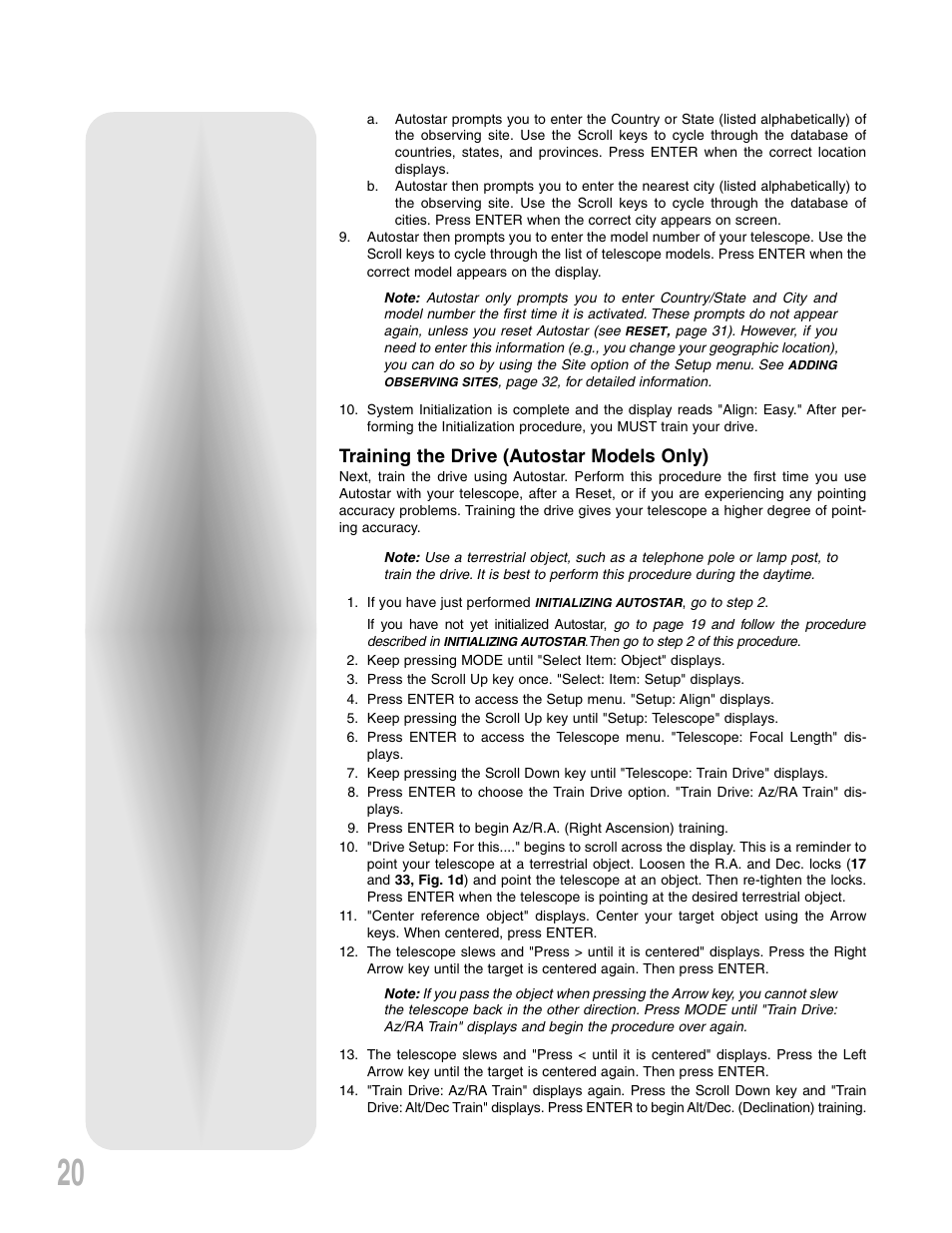 a. Autostar prompts you to enter the Country or State (listed alphabetically) of the observing site. Use the Scroll keys to cycle through the database of countries, states, and provinces. Press ENTER when the correct location displays.

b. Autostar then prompts you to enter the nearest city (listed alphabetically) to the observing site. Use the Scroll keys to cycle through the database of cities. Press ENTER when the correct city appears on screen.

9. Autostar then prompts you to enter the model number of your telescope. Use the Scroll keys to cycle through the list of telescope models. Press ENTER when the correct model appears on the display.

Note: Autostar only prompts you to enter Country/State and City and model number the first time it is activated. These prompts do not appear again, unless you reset Autostar (see RESET, page 31). However, if you need to enter this information (e.g., you change your geographic location), you can do so by using the Site option of the Setup menu. See ADDING OBSERVING SITES, page 32, for detailed information.

10. System Initialization is complete and the display reads "Align: Easy." After performing the Initialization procedure, you MUST train your drive.

Training the Drive (Autostar Models Only)

Next, train the drive using Autostar. Perform this procedure the first time you use Autostar with your telescope, after a Reset, or if you are experiencing any pointing accuracy problems. Training the drive gives your telescope a higher degree of pointing accuracy.

Note: Use a terrestrial object, such as a telephone pole or lamp post, to train the drive. It is best to perform this procedure during the daytime.

1. If you have just performed INITIALIZING AUTOSTAR, go to step 2.

If you have not yet initialized Autostar, go to page 19 and follow the procedure described in INITIALIZING AUTOSTAR.Then go to step 2 of this procedure.

2. Keep pressing MODE until "Select Item: Object" displays.
3. Press the Scroll Up key once. "Select: Item: Setup" displays.
4. Press ENTER to access the Setup menu. "Setup: Align" displays.
5. Keep pressing the Scroll Up key until "Setup: Telescope" displays.
6. Press ENTER to access the Telescope menu. "Telescope: Focal Length" displays.
7. Keep pressing the Scroll Down key until "Telescope: Train Drive" displays.
8. Press ENTER to choose the Train Drive option. "Train Drive: Az/RA Train" displays.
9. Press ENTER to begin Az/R.A. (Right Ascension) training.
10. "Drive Setup: For this...." begins to scroll across the display. This is a reminder to point your telescope at a terrestrial object. Loosen the R.A. and Dec. locks (17 and 33, Fig. 1d) and point the telescope at an object. Then re-tighten the locks. Press ENTER when the telescope is pointing at the desired terrestrial object.
11. "Center reference object" displays. Center your target object using the Arrow keys. When centered, press ENTER.
12. The telescope slews and "Press > until it is centered" displays. Press the Right Arrow key until the target is centered again. Then press ENTER.

Note: If you pass the object when pressing the Arrow key, you cannot slew the telescope back in the other direction. Press MODE until "Train Drive: Az/RA Train" displays and begin the procedure over again.

13. The telescope slews and "Press < until it is centered" displays. Press the Left Arrow key until the target is centered again. Then press ENTER.
14. "Train Drive: Az/RA Train" displays again. Press the Scroll Down key and "Train Drive: Alt/Dec Train" displays. Press ENTER to begin Alt/Dec. (Declination) training.

20